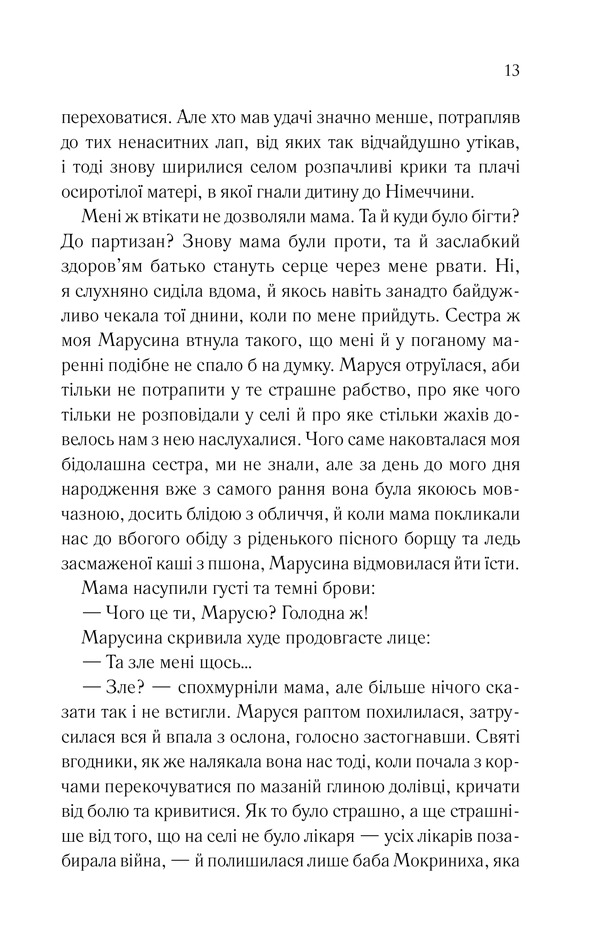 13

переховатися. Але хто мав удачі значно менше, потрапляв до тих ненаситних лап, від яких так відчайдушно утікав, і тоді знову ширилися селом розпачливі крики та плачі осиротілої матері, в якої гнали дитину до Німеччини.

Мені ж втікати не дозволяли мама. Та й куди було бігти? До партизан? Знову мама були проти, та й заслабкий здоров'ям батько стануть серце через мене рвати. Ні, я слухняно сиділа вдома, й якось навіть занадто байдужливо чекала тої днини, коли по мене прийдуть. Сестра ж моя Марусина втнула такого, що мені й у поганому маренні подібне не спало б на думку. Маруся отруїлася, аби тільки не потрапити у те страшне рабство, про яке чого тільки не розповідали у селі й про яке стільки жахів довелось нам з нею наслухалися. Чого саме наковталася моя бідолашна сестра, ми не знали, але за день до мого дня народження вже з самого рання вона була якоюсь мовчазною, досить блідою з обличчя, й коли мама покликали нас до вбогого обіду з ріденького пісного борщу та ледь засмаженої каші з пшона, Марусина відмовилася йти їсти.

Мама насупили густі та темні брови:

— Чого це ти, Марусю? Голодна ж!

Марусина скривила худе продовгасте лице:

— Та зле мені щось...

— Зле? — спохмурніли мама, але більше нічого сказати так і не встигли. Маруся раптом похилилася, затрусилася вся й впала з ослона, голосно застогнавши. Святі вгодники, як же налякала вона нас тоді, коли почала з корчами перекочуватися по мазаній глиною долівці, кричати від болю та кривитися. Як то було страшно, а ще страшніше від того, що на селі не було лікаря — усіх лікарів позабирала війна, — й полишилася лише баба Мокриниха, яка